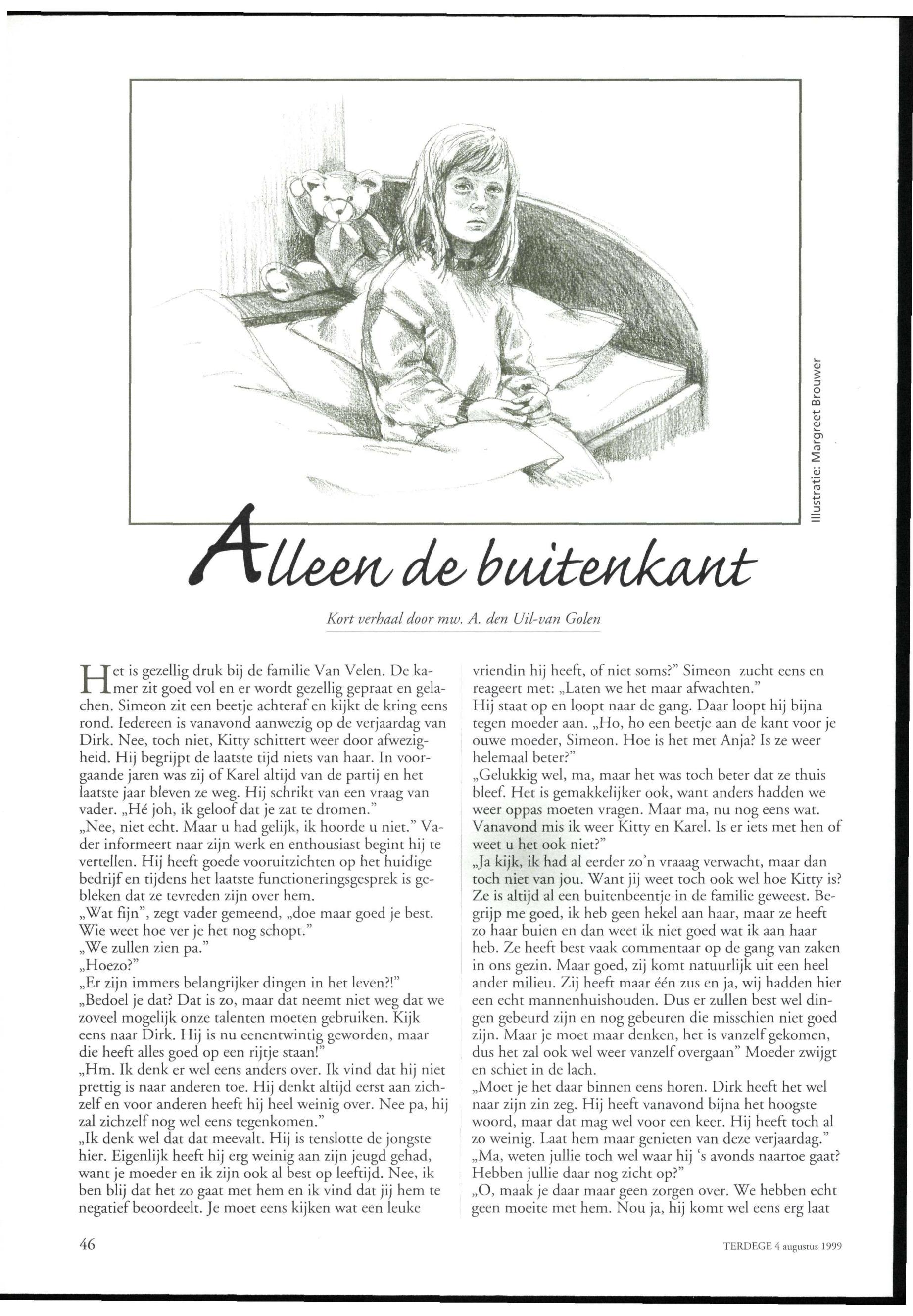 Illustratie: Margreet Brouwer

Alleen de buitenkant

Kort verhaal door mw. A. den Uil-van Golen

Het is gezellig druk bij de familie Van Velen. De kamer zit goed vol en er wordt gezellig gepraat en gelachen. Simeon zit een beetje achteraf en kijkt de kring eens rond. Iedereen is vanavond aanwezig op de verjaardag van Dirk. Nee, toch niet, Kitty schittert weer door afwezigheid. Hij begrijpt de laatste tijd niets van haar. In voorgaande jaren was zij of Karel altijd van de partij en het laatste jaar bleven ze weg. Hij schrikt van een vraag van vader. „Hé joh, ik geloof dat je zat te dromen."
„Nee, niet echt. Maar u had gelijk, ik hoorde u niet." Vader informeert naar zijn werk en enthousiast begint hij te vertellen. Hij heeft goede vooruitzichten op het huidige bedrijf en tijdens het laatste functioneringsgesprek is gebleken dat ze tevreden zijn over hem.
„Wat fijn", zegt vader gemeend, „doe maar goed je best. Wie weet hoe ver je het nog schopt."
„We zullen zien pa."
„Hoezo?"
„Er zijn immers belangrijker dingen in het leven?!"
„Bedoel je dat? Dat is zo, maar dat neemt niet weg dat we zoveel mogelijk onze talenten moeten gebruiken. Kijk eens naar Dirk. Hij is nu eenentwintig geworden, maar die heeft alles goed op een rijtje staan!"
„Hm. Ik denk er wel eens anders over. Ik vind dat hij niet prettig is naar anderen toe. Hij denkt altijd eerst aan zichzelf en voor anderen heeft hij heel weinig over. Nee pa, hij zal zichzelf nog wel eens tegenkomen."
„Ik denk wel dat dat meevalt. Hij is tenslotte de jongste hier. Eigenlijk heeft hij erg weinig aan zijn jeugd gehad, want je moeder en ik zijn ook al best op leeftijd. Nee, ik ben blij dat het zo gaat met hem en ik vind dat jij hem te negatief beoordeelt. Je moet eens kijken wat een leuke vriendin hij heeft, of niet soms?" Simeon zucht eens en reageert met: „Laten we het maar afwachten."
Hij staat op en loopt naar de gang. Daar loopt hij bijna tegen moeder aan. „Ho, ho een beetje aan de kant voor je ouwe moeder, Simeon. Hoe is het met Anja? Is ze weer helemaal beter?"
„Gelukkig wel, ma, maar het was toch beter dat ze thuis bleef. Het is gemakkelijker ook, want anders hadden we weer oppas moeten vragen. Maar ma, nu nog eens wat. Vanavond mis ik weer Kitty en Karel. Is er iets met hen of weet u het ook niet?"
„Ja kijk, ik had al eerder zo'n vraaag verwacht, maar dan toch niet van jou. Want jij weet toch ook wel hoe Kitty is? Ze is altijd al een buitenbeentje in de familie geweest. Begrijp me goed, ik heb geen hekel aan haar, maar ze heeft zo haar buien en dan weet ik niet goed wat ik aan haar heb. Ze heeft best vaak commentaar op de gang van zaken in ons gezin. Maar goed, zij komt natuurlijk uit een heel ander milieu. Zij heeft maar één zus en ja, wij hadden hier een echt mannenhuishouden. Dus er zullen best wel dingen gebeurd zijn en nog gebeuren die misschien niet goed zijn. Maar je moet maar denken, het is vanzelf gekomen, dus het zal ook wel weer vanzelf overgaan" Moeder zwijgt en schiet in de lach.
„Moet je het daar binnen eens horen. Dirk heeft het wel naar zijn zin zeg. Hij heeft vanavond bijna het hoogste woord, maar dat mag wel voor een keer. Hij heeft toch al zo weinig. Laat hem maar genieten van deze verjaardag."
„Ma, weten jullie toch wel waar hij 's avonds naartoe gaat? Hebben jullie daar nog zicht op?"
„O, maak je daar maar geen zorgen over. We hebben echt geen moeite met hem. Nou ja, hij komt wel eens erg laat

46

TERDEGE 4 augustus 1999